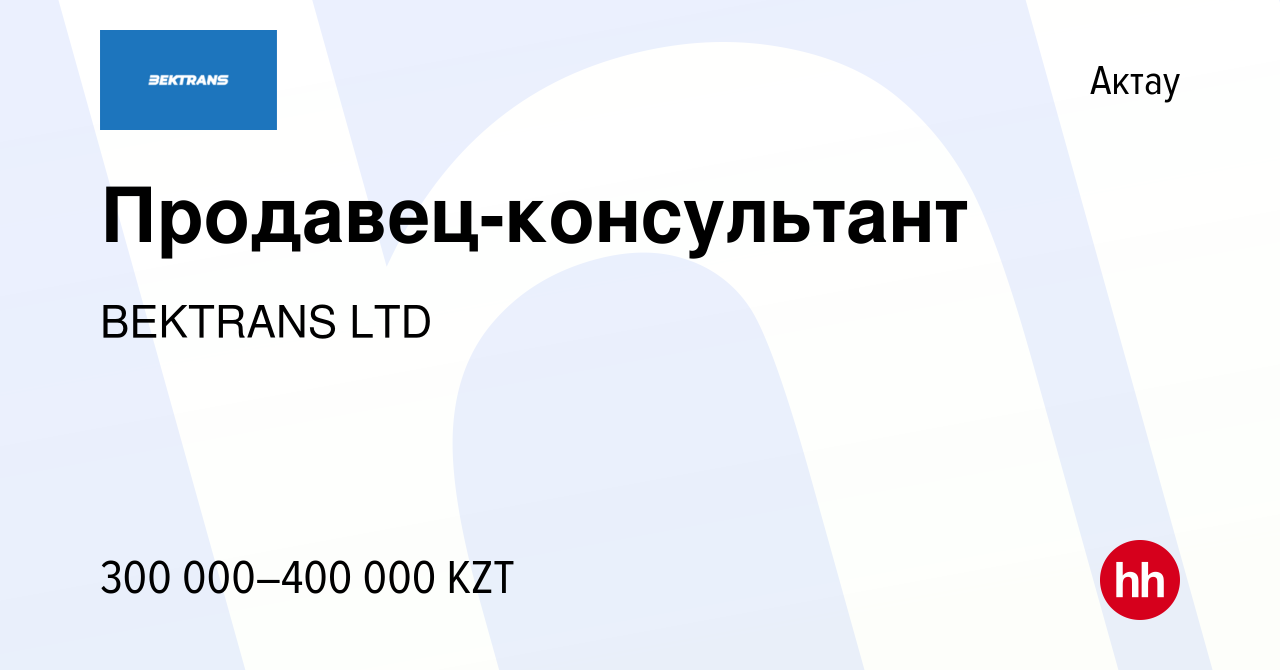 BEKTRANS

Актау

Продавец-консультант

BEKTRANS LTD

300 000–400 000 KZT

hh